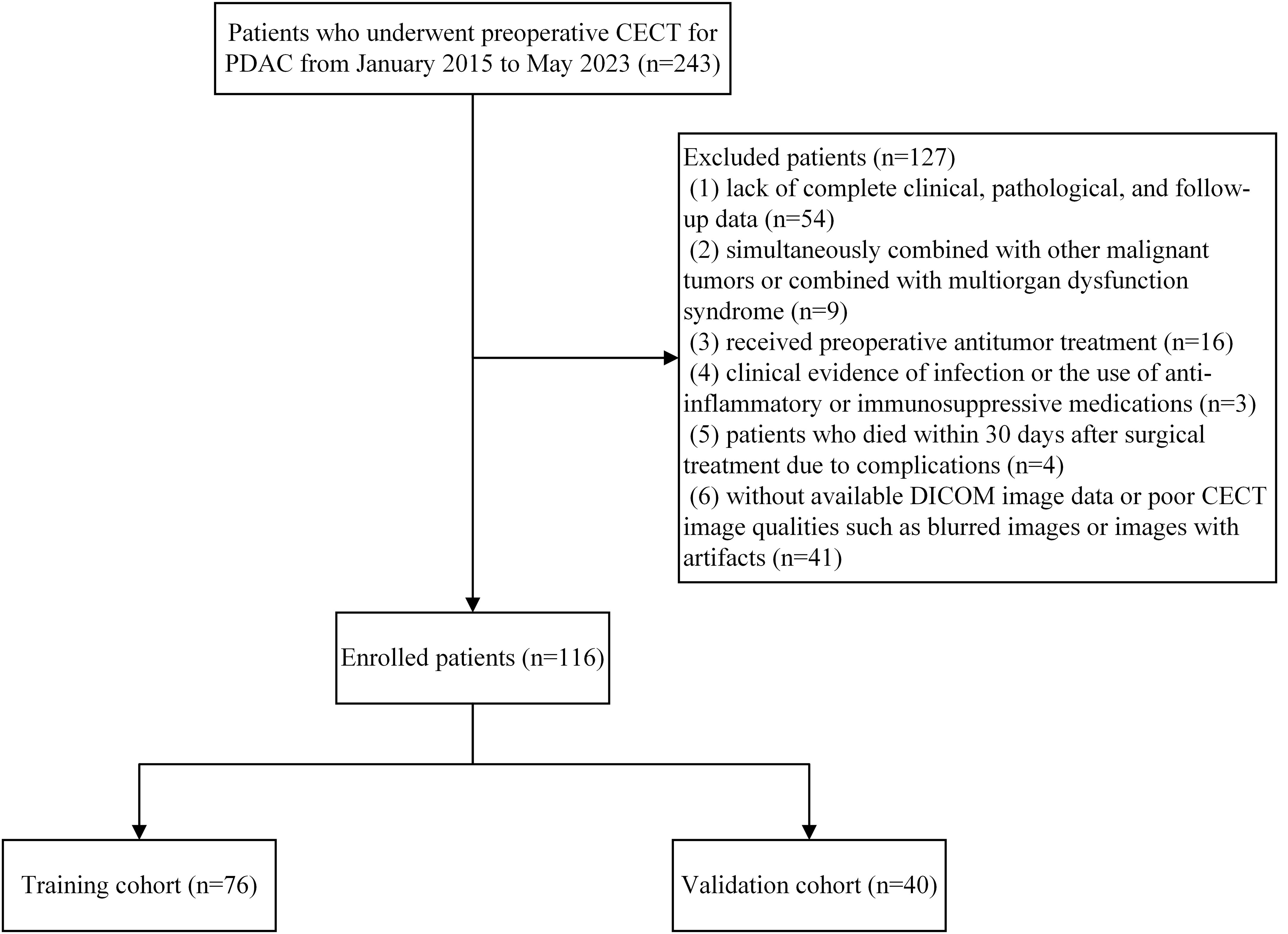 Patients who underwent preoperative CECT for PDAC from January 2015 to May 2023 (n=243)

Excluded patients (n=127)
(1) lack of complete clinical, pathological, and follow-up data (n=54)
(2) simultaneously combined with other malignant tumors or combined with multiorgan dysfunction syndrome (n=9)
(3) received preoperative antitumor treatment (n=16)
(4) clinical evidence of infection or the use of anti-inflammatory or immunosuppressive medications (n=3)
(5) patients who died within 30 days after surgical treatment due to complications (n=4)
(6) without available DICOM image data or poor CECT image qualities such as blurred images or images with artifacts (n=41)

Enrolled patients (n=116)

Training cohort (n=76)

Validation cohort (n=40)